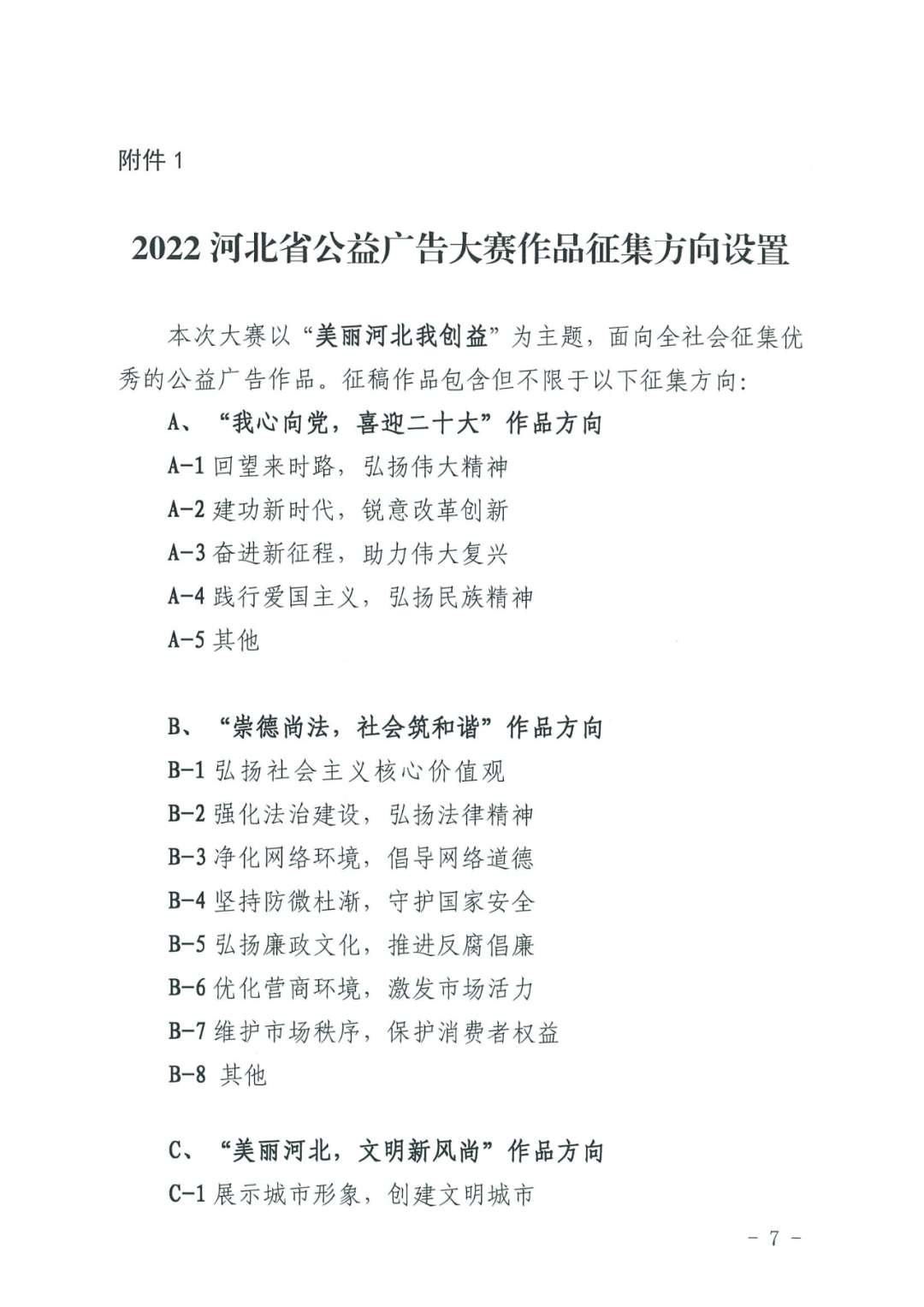 附件 1

2022 河北省公益广告大赛作品征集方向设置

本次大赛以“美丽河北我创益”为主题，面向全社会征集优秀的公益广告作品。征稿作品包含但不限于以下征集方向：

A、“我心向党，喜迎二十大”作品方向
A-1 回望来时路，弘扬伟大精神
A-2 建功新时代，锐意改革创新
A-3 奋进新征程，助力伟大复兴
A-4 践行爱国主义，弘扬民族精神
A-5 其他

B、“崇德尚法，社会筑和谐”作品方向
B-1 弘扬社会主义核心价值观
B-2 强化法治建设，弘扬法律精神
B-3 净化网络环境，倡导网络道德
B-4 坚持防微杜渐，守护国家安全
B-5 弘扬廉政文化，推进反腐倡廉
B-6 优化营商环境，激发市场活力
B-7 维护市场秩序，保护消费者权益
B-8 其他

C、“美丽河北，文明新风尚”作品方向
C-1 展示城市形象，创建文明城市

- 7 -